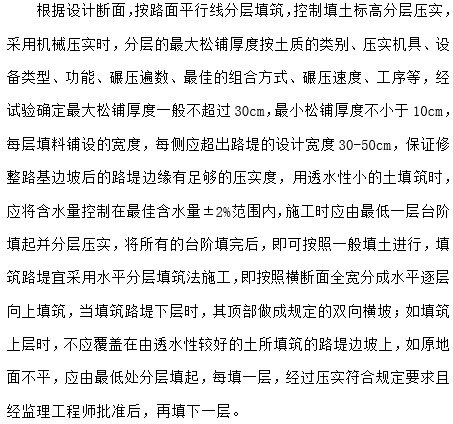 根据设计断面，按路面平行线分层填筑，控制填土标高分层压实，采用机械压实时，分层的最大松铺厚度按土质的类别、压实机具、设备类型、功能、碾压遍数、最佳的组合方式、碾压速度、工序等，经试验确定最大松铺厚度一般不超过30cm，最小松铺厚度不小于10cm，每层填料铺设的宽度，每侧应超出路堤的设计宽度30-50cm，保证修整路基边坡后的路堤边缘有足够的压实度，用透水性小的土填筑时，应将含水量控制在最佳含水量±2%范围内，施工时应由最低一层台阶填起并分层压实，将所有的台阶填完后，即可按照一般填土进行，填筑路堤宜采用水平分层填筑法施工，即按照横断面全宽分成水平逐层向上填筑，当填筑路堤下层时，其顶部做成规定的双向横坡；如填筑上层时，不应覆盖在由透水性较好的土所填筑的路堤边坡上，如原地面不平，应由最低处分层填起，每填一层，经过压实符合规定要求且经监理工程师批准后，再填下一层。